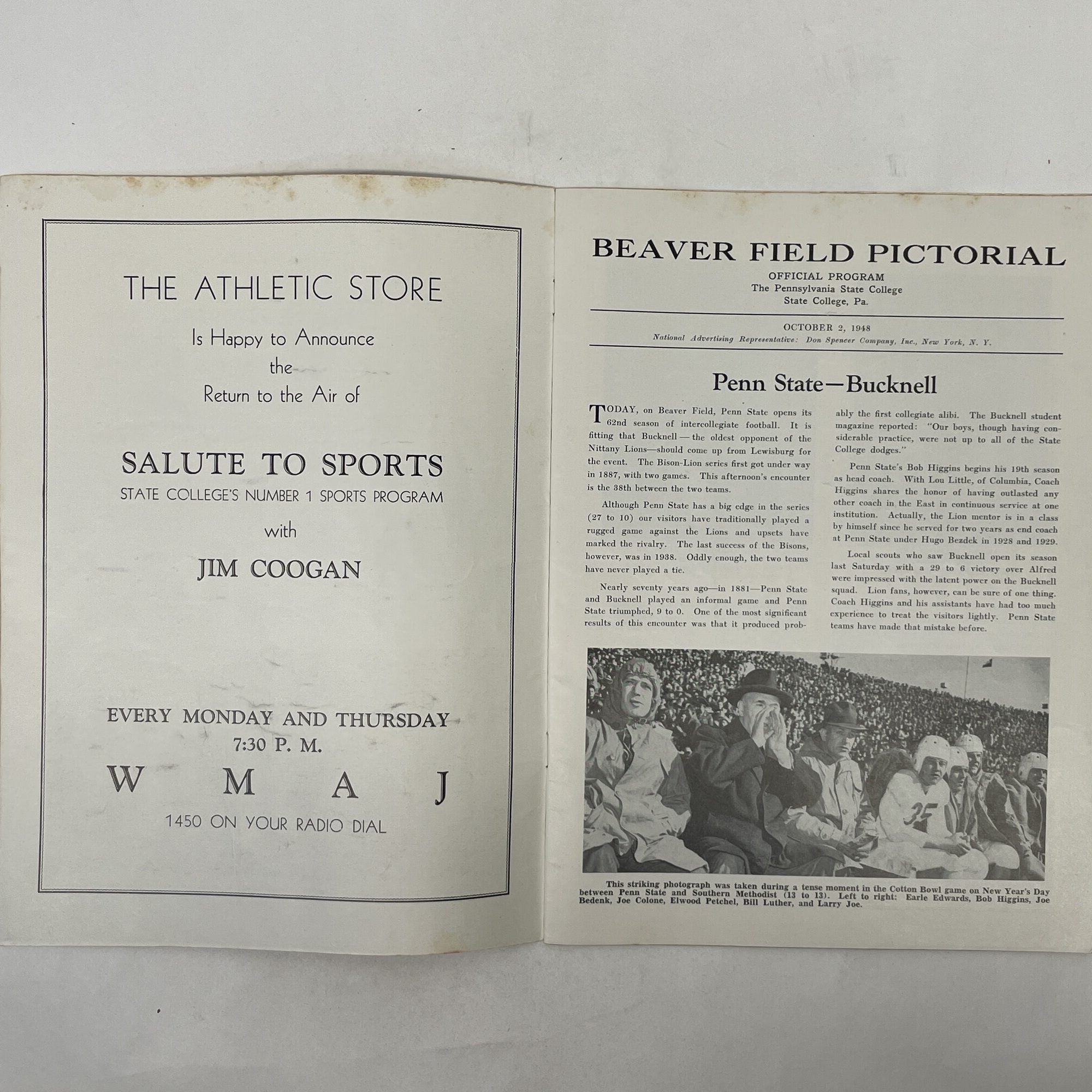 THE ATHLETIC STORE

Is Happy to Announce the Return to the Air of

SALUTE TO SPORTS
STATE COLLEGE'S NUMBER 1 SPORTS PROGRAM

with

JIM COOGAN

EVERY MONDAY AND THURSDAY
7:30 P. M.

W M A J

1450 ON YOUR RADIO DIAL

BEAVER FIELD PICTORIAL
OFFICIAL PROGRAM
The Pennsylvania State College
State College, Pa.

OCTOBER 2, 1948
National Advertising Representative: Don Spencer Company, Inc., New York, N. Y.

Penn State—Bucknell

TODAY, on Beaver Field, Penn State opens its 62nd season of intercollegiate football. It is fitting that Bucknell — the oldest opponent of the Nittany Lions—should come up from Lewisburg for the event. The Bison-Lion series first got under way in 1887, with two games. This afternoon's encounter is the 38th between the two teams.

Although Penn State has a big edge in the series (27 to 10) our visitors have traditionally played a rugged game against the Lions and upsets have marked the rivalry. The last success of the Bisons, however, was in 1938. Oddly enough, the two teams have never played a tie.

Nearly seventy years ago—in 1881—Penn State and Bucknell played an informal game and Penn State triumphed, 9 to 0. One of the most significant results of this encounter was that it produced probably the first collegiate alibi. The Bucknell student magazine reported: "Our boys, though having considerable practice, were not up to all of the State College dodges."

Penn State's Bob Higgins begins his 19th season as head coach. With Lou Little, of Columbia, Coach Higgins shares the honor of having outlasted any other coach in the East in continuous service at one institution. Actually, the Lion mentor is in a class by himself since he served for two years as end coach at Penn State under Hugo Bezdek in 1928 and 1929.

Local scouts who saw Bucknell open its season last Saturday with a 29 to 6 victory over Alfred were impressed with the latent power on the Bucknell squad. Lion fans, however, can be sure of one thing. Coach Higgins and his assistants have had too much experience to treat the visitors lightly. Penn State teams have made that mistake before.

35

This striking photograph was taken during a tense moment in the Cotton Bowl game on New Year's Day between Penn State and Southern Methodist (13 to 13). Left to right: Earle Edwards, Bob Higgins, Joe Bedenk, Joe Colone, Elwood Petchel, Bill Luther, and Larry Joe.